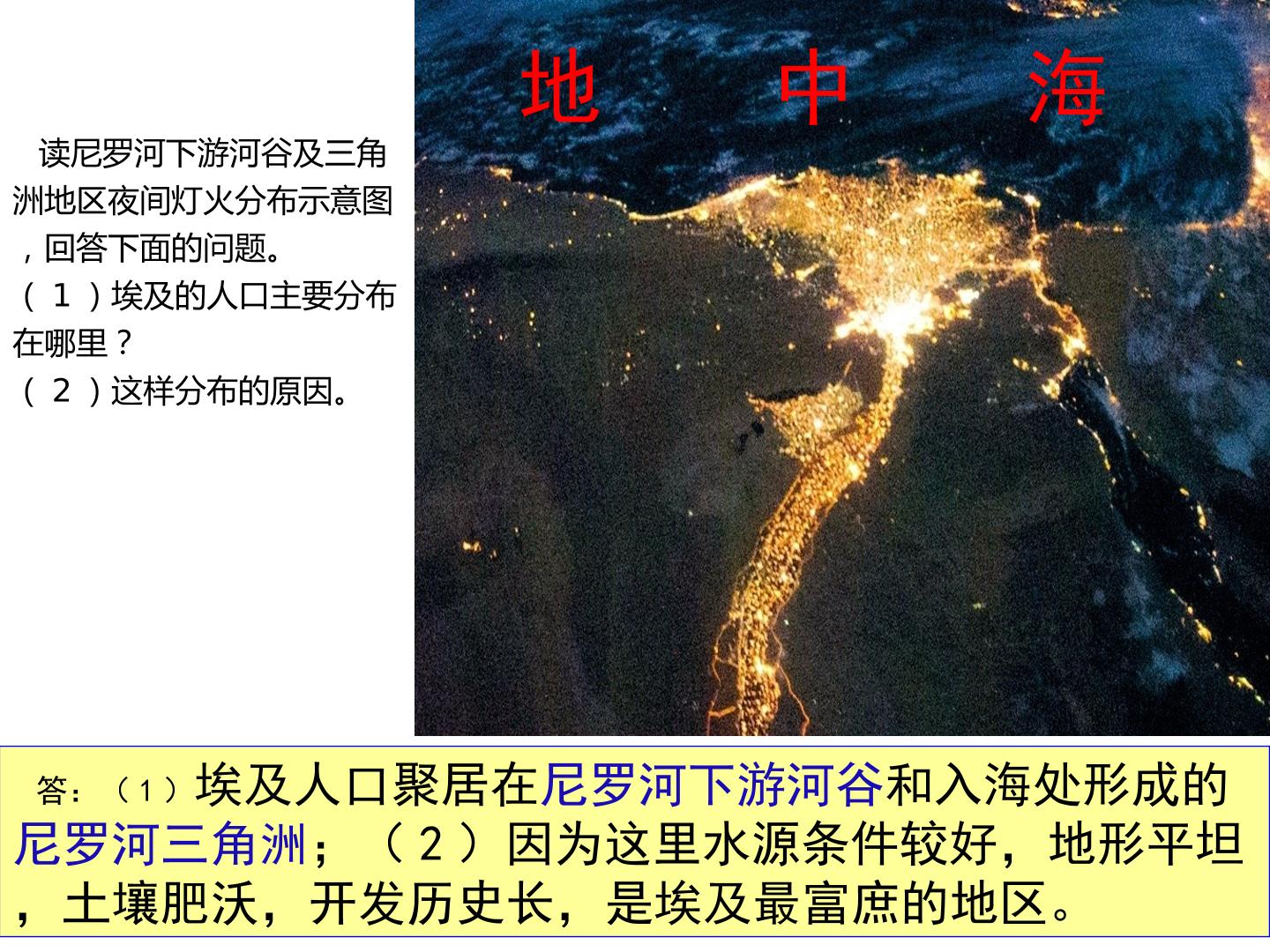 读尼罗河下游河谷及三角洲地区夜间灯火分布示意图，回答下面的问题。
（1）埃及的人口主要分布在哪里？
（2）这样分布的原因。

地 中 海

答：（1）埃及人口聚居在尼罗河下游河谷和入海处形成的尼罗河三角洲；（2）因为这里水源条件较好，地形平坦，土壤肥沃，开发历史长，是埃及最富庶的地区。